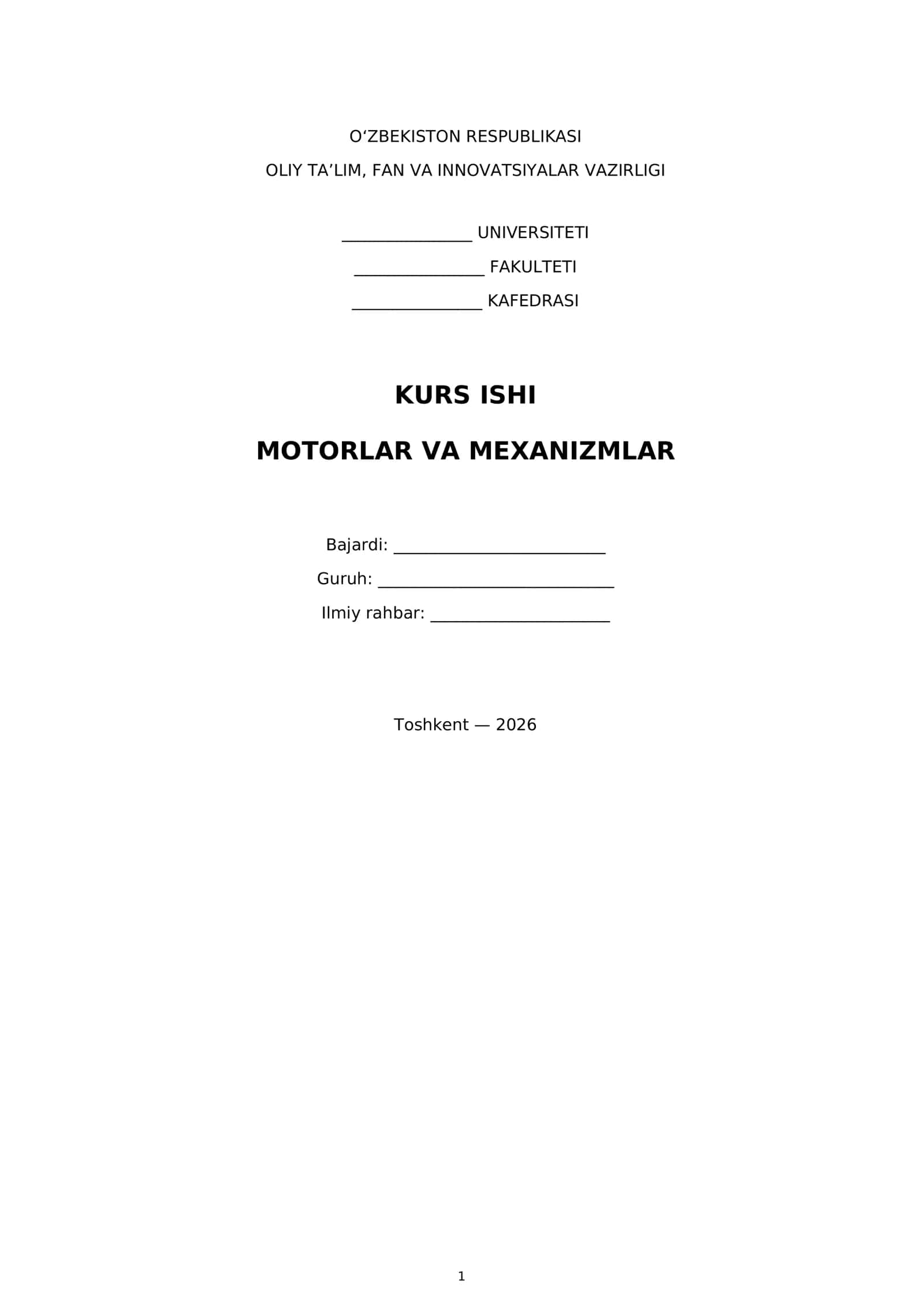 O'ZBEKISTON RESPUBLIKASI
OLIY TA'LIM, FAN VA INNOVATSIYALAR VAZIRLIGI

____ UNIVERSITETI
____ FAKULTETI
____ KAFEDRASI

KURS ISHI

MOTORLAR VA MEXANIZMLAR

Bajardi: ____
Guruh: ____
Ilmiy rahbar: ____

Toshkent — 2026

1